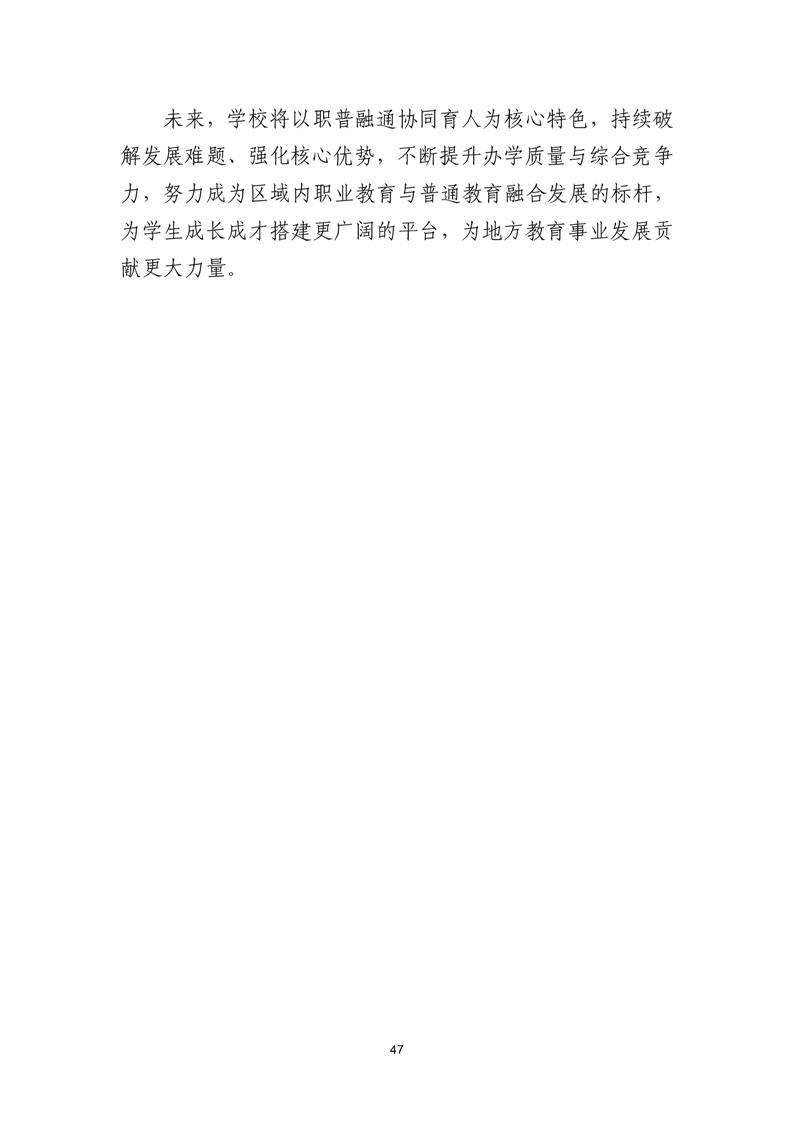 未来，学校将以职普融通协同育人为核心特色，持续破解发展难题、强化核心优势，不断提升办学质量与综合竞争力，努力成为区域内职业教育与普通教育融合发展的标杆，为学生成长成才搭建更广阔的平台，为地方教育事业发展贡献更大力量。

47